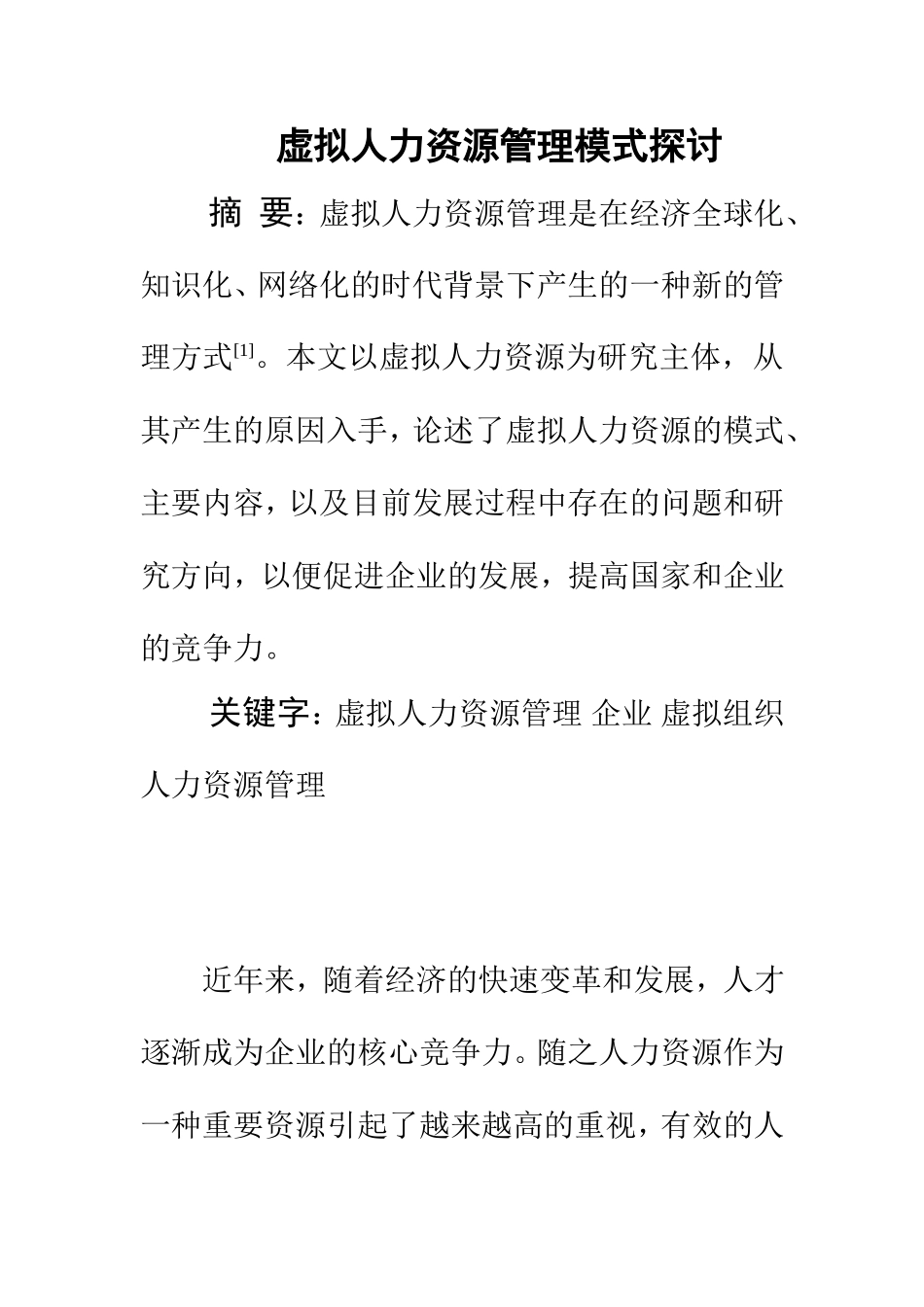 虚拟人力资源管理模式探讨

摘 要：虚拟人力资源管理是在经济全球化、知识化、网络化的时代背景下产生的一种新的管理方式$^{[1]}$。本文以虚拟人力资源为研究主体，从其产生的原因入手，论述了虚拟人力资源的模式、主要内容，以及目前发展过程中存在的问题和研究方向，以便促进企业的发展，提高国家和企业的竞争力。

关键字：虚拟人力资源管理 企业 虚拟组织 人力资源管理

近年来，随着经济的快速变革和发展，人才逐渐成为企业的核心竞争力。随之人力资源作为一种重要资源引起了越来越高的重视，有效的人